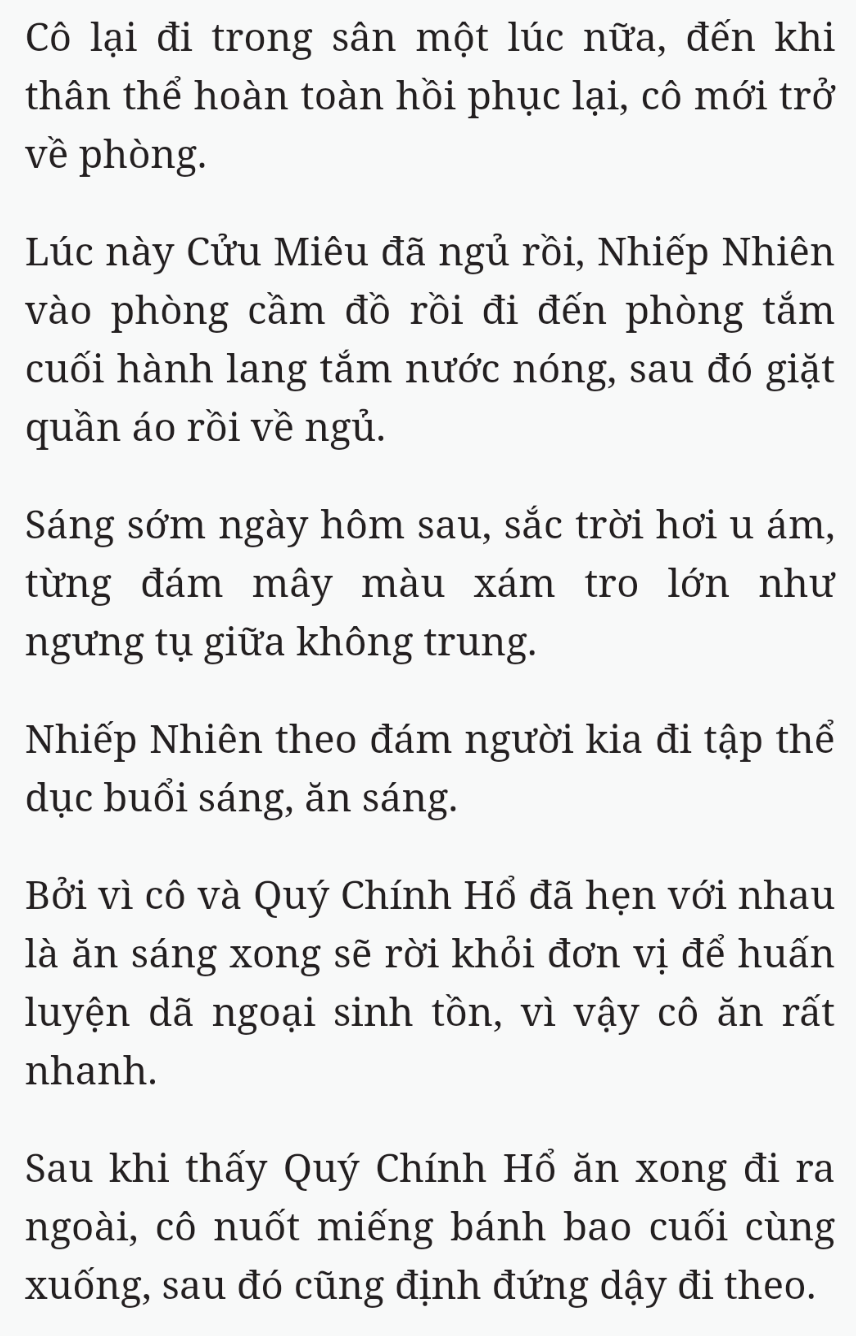 Cô lại đi trong sân một lúc nữa, đến khi thân thể hoàn toàn hồi phục lại, cô mới trở về phòng.

Lúc này Cửu Miêu đã ngủ rồi, Nhiếp Nhiên vào phòng cầm đồ rồi đi đến phòng tắm cuối hành lang tắm nước nóng, sau đó giặt quần áo rồi về ngủ.

Sáng sớm ngày hôm sau, sắc trời hơi u ám, từng đám mây màu xám tro lớn như ngưng tụ giữa không trung.

Nhiếp Nhiên theo đám người kia đi tập thể dục buổi sáng, ăn sáng.

Bởi vì cô và Quý Chính Hổ đã hẹn với nhau là ăn sáng xong sẽ rời khỏi đơn vị để huấn luyện dã ngoại sinh tồn, vì vậy cô ăn rất nhanh.

Sau khi thấy Quý Chính Hổ ăn xong đi ra ngoài, cô nuốt miếng bánh bao cuối cùng xuống, sau đó cũng định đứng dậy đi theo.